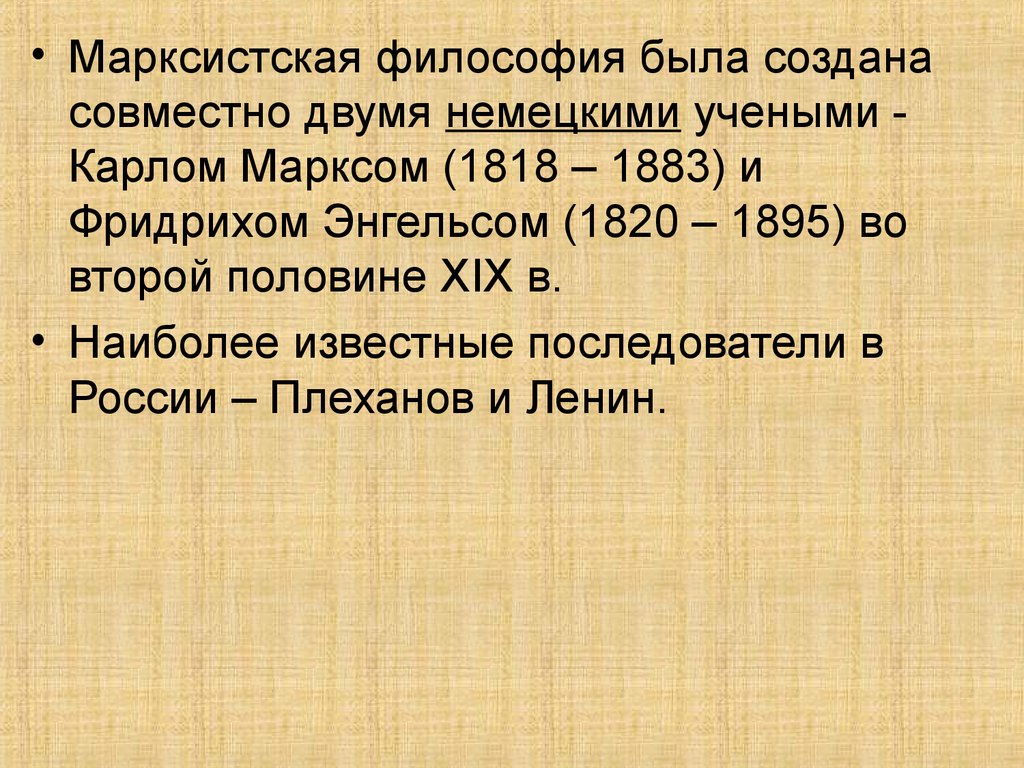 • Марксистская философия была создана совместно двумя немецкими учеными - Карлом Марксом (1818 – 1883) и Фридрихом Энгельсом (1820 – 1895) во второй половине XIX в.

• Наиболее известные последователи в России – Плеханов и Ленин.